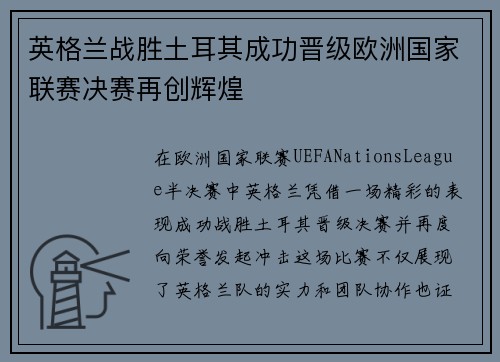 英格兰战胜土耳其成功晋级欧洲国家联赛决赛再创辉煌

在欧洲国家联赛UEFANationsLeague半决赛中英格兰凭借一场精彩的表现成功战胜土耳其晋级决赛并再度向荣誉发起冲击这场比赛不仅展现了英格兰队的实力和团队协作也证